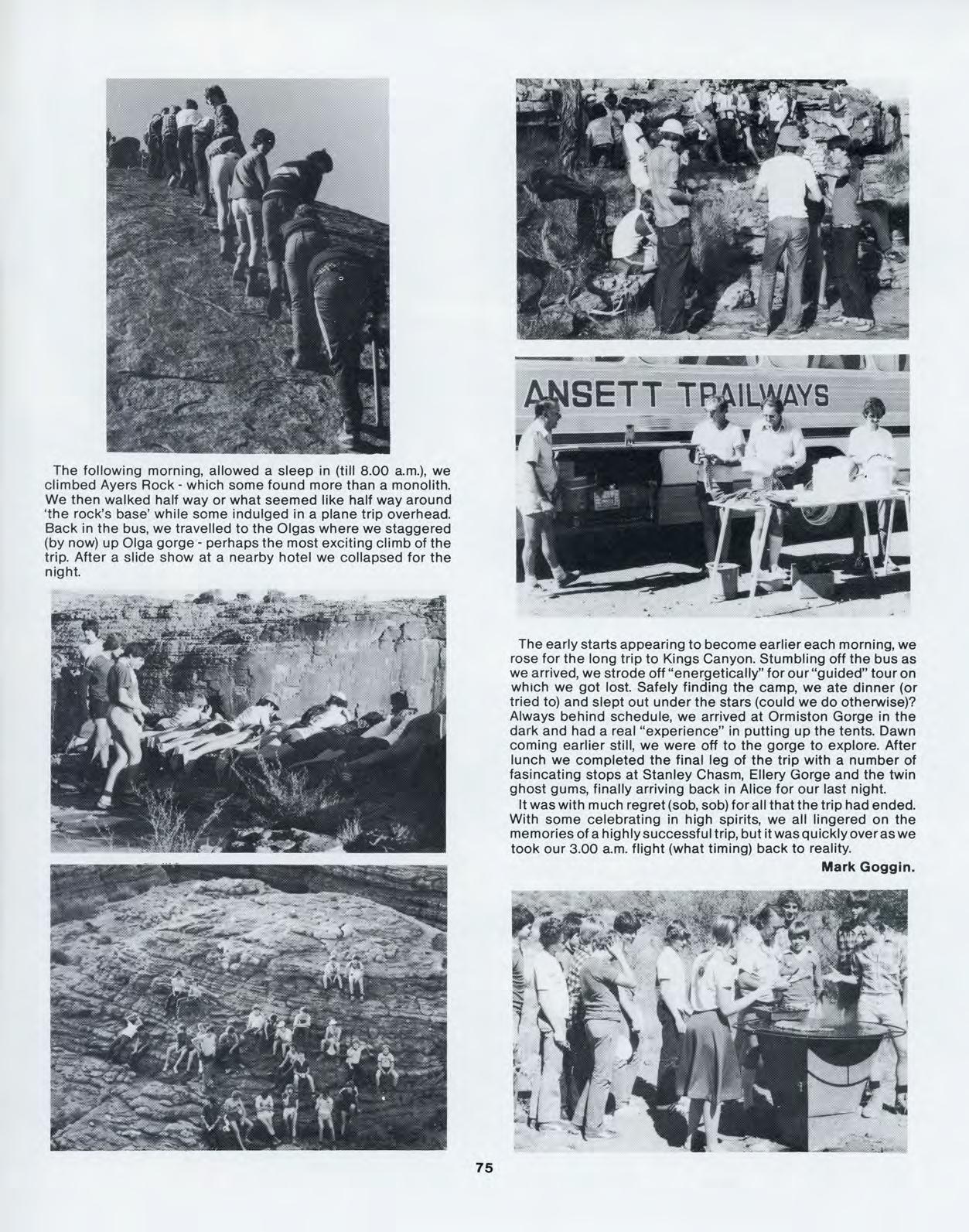 The following morning, allowed a sleep in (till 8.00 a.m.), we climbed Ayers Rock - which some found more than a monolith. We then walked half way or what seemed like half way around 'the rock's base' while some indulged in a plane trip overhead. Back in the bus, we travelled to the Olgas where we staggered (by now) up Olga gorge - perhaps the most exciting climb of the trip. After a slide show at a nearby hotel we collapsed for the night.

ANSETT TRAILWAYS

The early starts appearing to become earlier each morning, we rose for the long trip to Kings Canyon. Stumbling off the bus as we arrived, we strode off "energetically" for our "guided" tour on which we got lost. Safely finding the camp, we ate dinner (or tried to) and slept out under the stars (could we do otherwise)? Always behind schedule, we arrived at Ormiston Gorge in the dark and had a real "experience" in putting up the tents. Dawn coming earlier still, we were off to the gorge to explore. After lunch we completed the final leg of the trip with a number of fasincating stops at Stanley Chasm, Ellery Gorge and the twin ghost gums, finally arriving back in Alice for our last night.

It was with much regret (sob, sob) for all that the trip had ended. With some celebrating in high spirits, we all lingered on the memories of a highly successful trip, but it was quickly over as we took our 3.00 a.m. flight (what timing) back to reality.

Mark Goggin.

75